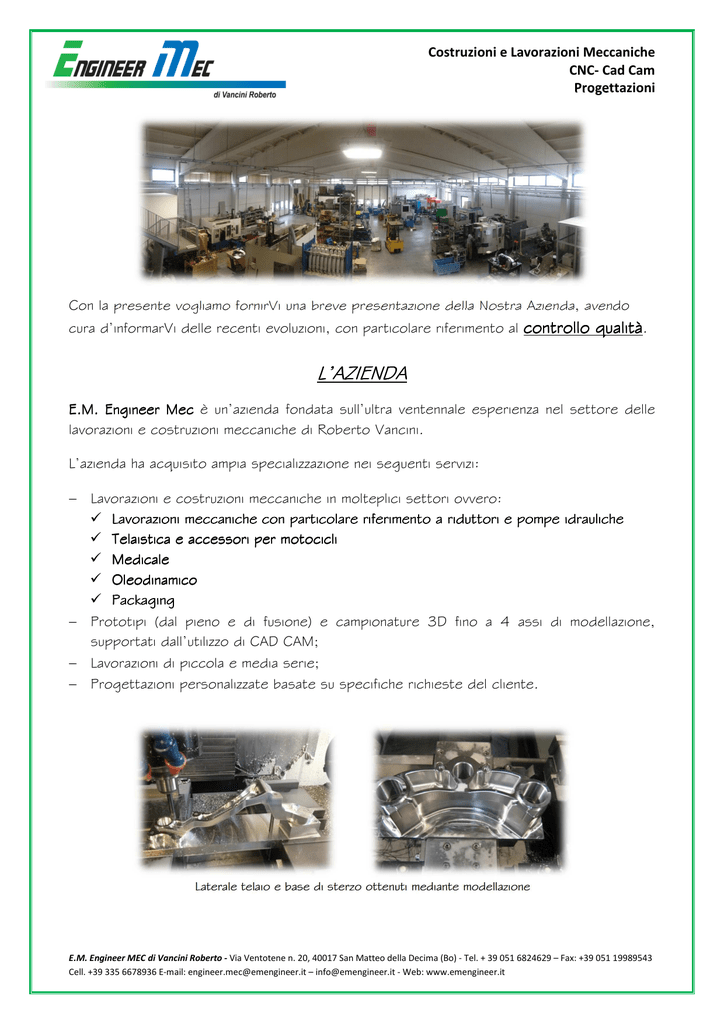 ENGINEER MEC
di Vancini Roberto

Costruzioni e Lavorazioni Meccaniche
CNC- Cad Cam
Progettazioni

Con la presente vogliamo fornirVi una breve presentazione della Nostra Azienda, avendo cura d'informarVi delle recenti evoluzioni, con particolare riferimento al controllo qualità.

L'AZIENDA

E.M. Engineer Mec è un'azienda fondata sull'ultra ventennale esperienza nel settore delle lavorazioni e costruzioni meccaniche di Roberto Vancini.

L'azienda ha acquisito ampia specializzazione nei seguenti servizi:

– Lavorazioni e costruzioni meccaniche in molteplici settori ovvero:
✓ Lavorazioni meccaniche con particolare riferimento a riduttori e pompe idrauliche
✓ Telaistica e accessori per motocicli
✓ Medicale
✓ Oleodinamico
✓ Packaging
– Prototipi (dal pieno e di fusione) e campionature 3D fino a 4 assi di modellazione, supportati dall'utilizzo di CAD CAM;
– Lavorazioni di piccola e media serie;
– Progettazioni personalizzate basate su specifiche richieste del cliente.

Laterale telaio e base di sterzo ottenuti mediante modellazione

E.M. Engineer MEC di Vancini Roberto - Via Ventotene n. 20, 40017 San Matteo della Decima (Bo) - Tel. + 39 051 6824629 – Fax: +39 051 19989543
Cell. +39 335 6678936 E-mail: engineer.mec@emengineer.it – info@emengineer.it - Web: www.emengineer.it